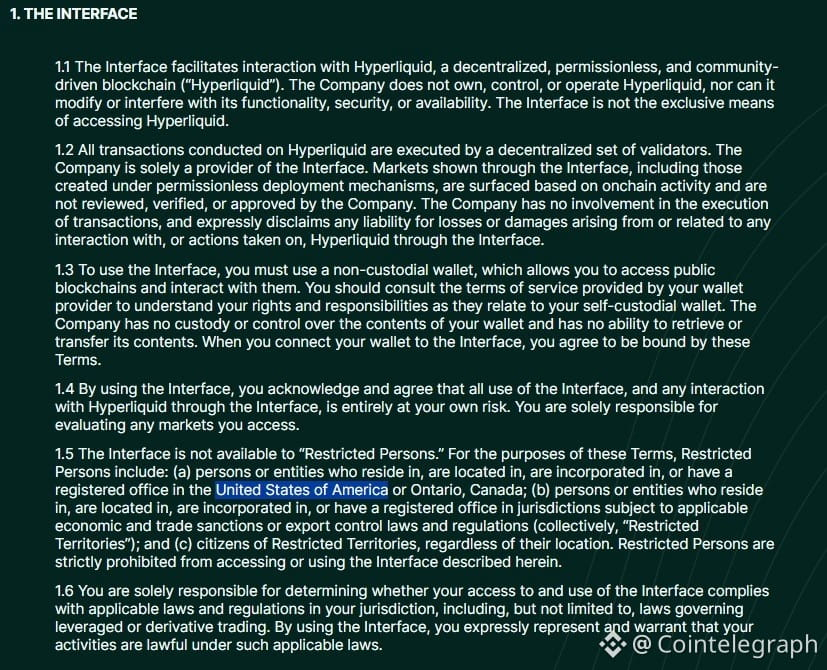 1. THE INTERFACE

1.1 The Interface facilitates interaction with Hyperliquid, a decentralized, permissionless, and community-driven blockchain ("Hyperliquid"). The Company does not own, control, or operate Hyperliquid, nor can it modify or interfere with its functionality, security, or availability. The Interface is not the exclusive means of accessing Hyperliquid.

1.2 All transactions conducted on Hyperliquid are executed by a decentralized set of validators. The Company is solely a provider of the Interface. Markets shown through the Interface, including those created under permissionless deployment mechanisms, are surfaced based on onchain activity and are not reviewed, verified, or approved by the Company. The Company has no involvement in the execution of transactions, and expressly disclaims any liability for losses or damages arising from or related to any interaction with, or actions taken on, Hyperliquid through the Interface.

1.3 To use the Interface, you must use a non-custodial wallet, which allows you to access public blockchains and interact with them. You should consult the terms of service provided by your wallet provider to understand your rights and responsibilities as they relate to your self-custodial wallet. The Company has no custody or control over the contents of your wallet and has no ability to retrieve or transfer its contents. When you connect your wallet to the Interface, you agree to be bound by these Terms.

1.4 By using the Interface, you acknowledge and agree that all use of the Interface, and any interaction with Hyperliquid through the Interface, is entirely at your own risk. You are solely responsible for evaluating any markets you access.

1.5 The Interface is not available to "Restricted Persons." For the purposes of these Terms, Restricted Persons include: (a) persons or entities who reside in, are located in, are incorporated in, or have a registered office in the United States of America or Ontario, Canada; (b) persons or entities who reside in, are located in, are incorporated in, or have a registered office in jurisdictions subject to applicable economic and trade sanctions or export control laws and regulations (collectively, "Restricted Territories"); and (c) citizens of Restricted Territories, regardless of their location. Restricted Persons are strictly prohibited from accessing or using the Interface described herein.

1.6 You are solely responsible for determining whether your access to and use of the Interface complies with applicable laws and regulations in your jurisdiction, including, but not limited to, laws governing leveraged or derivative trading. By using the Interface, you expressly represent and warrant that your activities are lawful under such applicable laws.

@ Cointelegraph